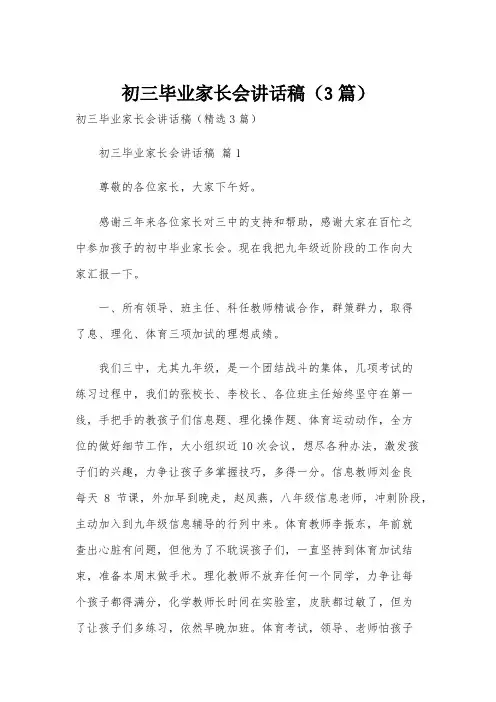 初三毕业家长会讲话稿（3篇）

初三毕业家长会讲话稿（精选3篇）

初三毕业家长会讲话稿 篇1

尊敬的各位家长，大家下午好。

感谢三年来各位家长对三中的支持和帮助，感谢大家在百忙之中参加孩子的初中毕业家长会。现在我把九年级近阶段的工作向大家汇报一下。

一、所有领导、班主任、科任教师精诚合作，群策群力，取得了息、理化、体育三项加试的理想成绩。

我们三中，尤其九年级，是一个团结战斗的集体，几项考试的练习过程中，我们的张校长、李校长、各位班主任始终坚守在第一线，手把手的教孩子们信息题、理化操作题、体育运动动作，全方位的做好细节工作，大小组织近10次会议，想尽各种办法，激发孩子们的兴趣，力争让孩子多掌握技巧，多得一分。信息教师刘金良每天 8 节课，外加早到晚走，赵凤燕，八年级信息老师，冲刺阶段，主动加入到九年级信息辅导的行列中来。体育教师李振东，年前就查出心脏有问题，但他为了不耽误孩子们，一直坚持到体育加试结束，准备本周末做手术。理化教师不放弃任何一个同学，力争让每个孩子都得满分，化学教师长时间在实验室，皮肤都过敏了，但为了让孩子们多练习，依然早晚加班。体育考试，领导、老师怕孩子